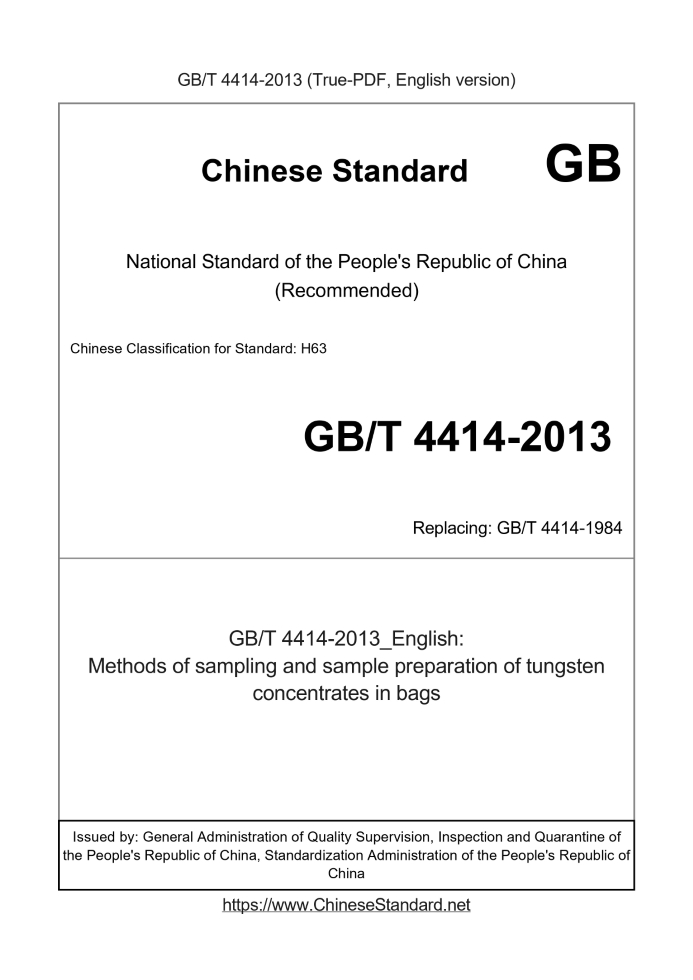 GB/T 4414-2013 (True-PDF, English version)

Chinese Standard GB

National Standard of the People's Republic of China (Recommended)

Chinese Classification for Standard: H63

GB/T 4414-2013

Replacing: GB/T 4414-1984

GB/T 4414-2013_English: Methods of sampling and sample preparation of tungsten concentrates in bags

Issued by: General Administration of Quality Supervision, Inspection and Quarantine of the People's Republic of China, Standardization Administration of the People's Republic of China

https://www.ChineseStandard.net